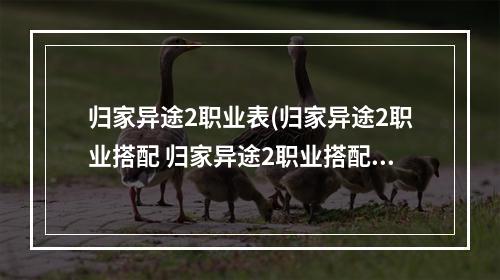 归家异途2职业表(归家异途2职业搭配 归家异途2职业搭配...